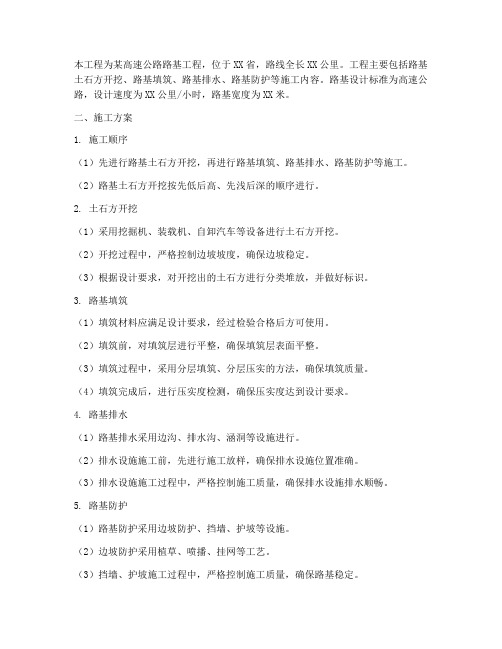 本工程为某高速公路路基工程，位于XX省，路线全长XX公里。工程主要包括路基土石方开挖、路基填筑、路基排水、路基防护等施工内容。路基设计标准为高速公路，设计速度为XX公里/小时，路基宽度为XX米。

二、施工方案

1. 施工顺序

（1）先进行路基土石方开挖，再进行路基填筑、路基排水、路基防护等施工。

（2）路基土石方开挖按先低后高、先浅后深的顺序进行。

2. 土石方开挖

（1）采用挖掘机、装载机、自卸汽车等设备进行土石方开挖。

（2）开挖过程中，严格控制边坡坡度，确保边坡稳定。

（3）根据设计要求，对开挖出的土石方进行分类堆放，并做好标识。

3. 路基填筑

（1）填筑材料应满足设计要求，经过检验合格后方可使用。

（2）填筑前，对填筑层进行平整，确保填筑层表面平整。

（3）填筑过程中，采用分层填筑、分层压实的方法，确保填筑质量。

（4）填筑完成后，进行压实度检测，确保压实度达到设计要求。

4. 路基排水

（1）路基排水采用边沟、排水沟、涵洞等设施进行。

（2）排水设施施工前，先进行施工放样，确保排水设施位置准确。

（3）排水设施施工过程中，严格控制施工质量，确保排水设施排水顺畅。

5. 路基防护

（1）路基防护采用边坡防护、挡墙、护坡等设施。

（2）边坡防护采用植草、喷播、挂网等工艺。

（3）挡墙、护坡施工过程中，严格控制施工质量，确保路基稳定。